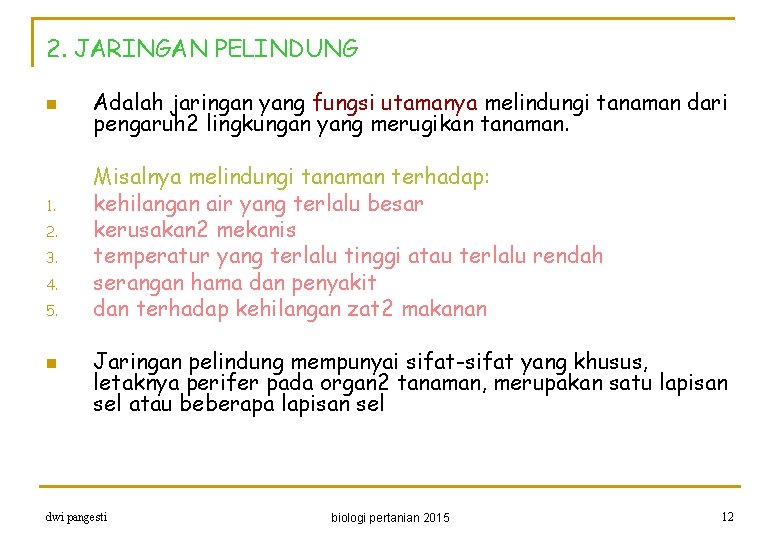 2. JARINGAN PELINDUNG

Adalah jaringan yang fungsi utamanya melindungi tanaman dari pengaruh2 lingkungan yang merugikan tanaman.

Misalnya melindungi tanaman terhadap:
1. kehilangan air yang terlalu besar
2. kerusakan2 mekanis
3. temperatur yang terlalu tinggi atau terlalu rendah
4. serangan hama dan penyakit
5. dan terhadap kehilangan zat2 makanan

Jaringan pelindung mempunyai sifat-sifat yang khusus, letaknya perifer pada organ2 tanaman, merupakan satu lapisan sel atau beberapa lapisan sel

dwi pangesti

biologi pertanian 2015

12